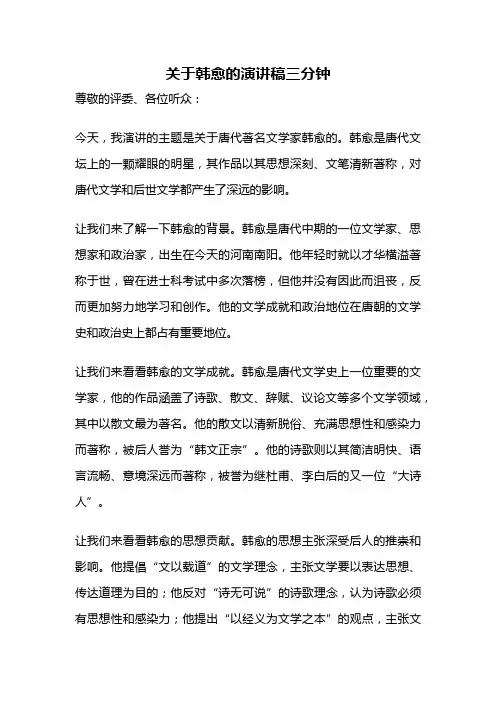 关于韩愈的演讲稿三分钟

尊敬的评委、各位听众：

今天，我演讲的主题是关于唐代著名文学家韩愈的。韩愈是唐代文坛上的一颗耀眼的明星，其作品以其思想深刻、文笔清新著称，对唐代文学和后世文学都产生了深远的影响。

让我们来了解一下韩愈的背景。韩愈是唐代中期的一位文学家、思想家和政治家，出生在今天的河南南阳。他年轻时就以才华横溢著称于世，曾在进士科考试中多次落榜，但他并没有因此而沮丧，反而更加努力地学习和创作。他的文学成就和政治地位在唐朝的文学史和政治史上都占有重要地位。

让我们来看看韩愈的文学成就。韩愈是唐代文学史上一位重要的文学家，他的作品涵盖了诗歌、散文、辞赋、议论文等多个文学领域，其中以散文最为著名。他的散文以清新脱俗、充满思想性和感染力而著称，被后人誉为“韩文正宗”。他的诗歌则以其简洁明快、语言流畅、意境深远而著称，被誉为继杜甫、李白后的又一位“大诗人”。

让我们来看看韩愈的思想贡献。韩愈的思想主张深受后人的推崇和影响。他提倡“文以载道”的文学理念，主张文学要以表达思想、传达道理为目的；他反对“诗无可说”的诗歌理念，认为诗歌必须有思想性和感染力；他提出“以经义为文学之本”的观点，主张文